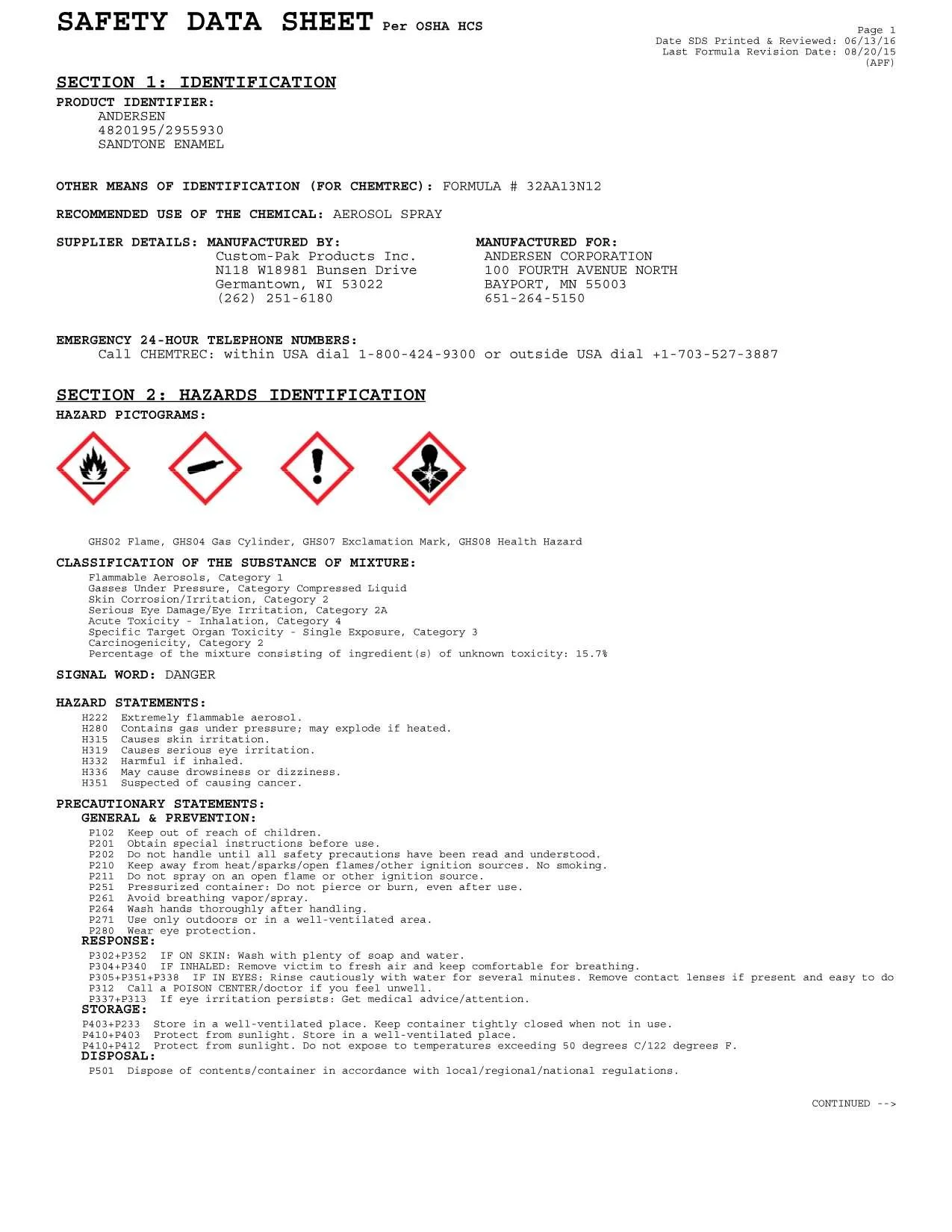 SAFETY DATA SHEET Per OSHA HCS

Page 1
Date SDS Printed & Reviewed: 06/13/16
Last Formula Revision Date: 08/20/15
(APF)

SECTION 1: IDENTIFICATION

PRODUCT IDENTIFIER:
ANDERSEN
4820195/2955930
SANDTONE ENAMEL

OTHER MEANS OF IDENTIFICATION (FOR CHEMTREC): FORMULA # 32AA13N12

RECOMMENDED USE OF THE CHEMICAL: AEROSOL SPRAY

SUPPLIER DETAILS: MANUFACTURED BY:
Custom-Pak Products Inc.
N118 W18981 Bunsen Drive
Germantown, WI 53022
(262) 251-6180

MANUFACTURED FOR:
ANDERSEN CORPORATION
100 FOURTH AVENUE NORTH
BAYPORT, MN 55003
651-264-5150

EMERGENCY 24-HOUR TELEPHONE NUMBERS:
Call CHEMTREC: within USA dial 1-800-424-9300 or outside USA dial +1-703-527-3887

SECTION 2: HAZARDS IDENTIFICATION

HAZARD PICTOGRAMS:

GHS02 Flame, GHS04 Gas Cylinder, GHS07 Exclamation Mark, GHS08 Health Hazard

CLASSIFICATION OF THE SUBSTANCE OF MIXTURE:
Flammable Aerosols, Category 1
Gasses Under Pressure, Category Compressed Liquid
Skin Corrosion/Irritation, Category 2
Serious Eye Damage/Eye Irritation, Category 2A
Acute Toxicity - Inhalation, Category 4
Specific Target Organ Toxicity - Single Exposure, Category 3
Carcinogenicity, Category 2
Percentage of the mixture consisting of ingredient(s) of unknown toxicity: 15.7%

SIGNAL WORD: DANGER

HAZARD STATEMENTS:
H222 Extremely flammable aerosol.
H280 Contains gas under pressure; may explode if heated.
H315 Causes skin irritation.
H319 Causes serious eye irritation.
H332 Harmful if inhaled.
H336 May cause drowsiness or dizziness.
H351 Suspected of causing cancer.

PRECAUTIONARY STATEMENTS:
GENERAL & PREVENTION:
P102 Keep out of reach of children.
P201 Obtain special instructions before use.
P202 Do not handle until all safety precautions have been read and understood.
P210 Keep away from heat/sparks/open flames/other ignition sources. No smoking.
P211 Do not spray on an open flame or other ignition source.
P251 Pressurized container: Do not pierce or burn, even after use.
P261 Avoid breathing vapor/spray.
P264 Wash hands thoroughly after handling.
P271 Use only outdoors or in a well-ventilated area.
P280 Wear eye protection.
RESPONSE:
P302+P352 IF ON SKIN: Wash with plenty of soap and water.
P304+P340 IF INHALED: Remove victim to fresh air and keep comfortable for breathing.
P305+P351+P338 IF IN EYES: Rinse cautiously with water for several minutes. Remove contact lenses if present and easy to do
P312 Call a POISON CENTER/doctor if you feel unwell.
P337+P313 If eye irritation persists: Get medical advice/attention.
STORAGE:
P403+P233 Store in a well-ventilated place. Keep container tightly closed when not in use.
P410+P403 Protect from sunlight. Store in a well-ventilated place.
P410+P412 Protect from sunlight. Do not expose to temperatures exceeding 50 degrees C/122 degrees F.
DISPOSAL:
P501 Dispose of contents/container in accordance with local/regional/national regulations.

CONTINUED -->